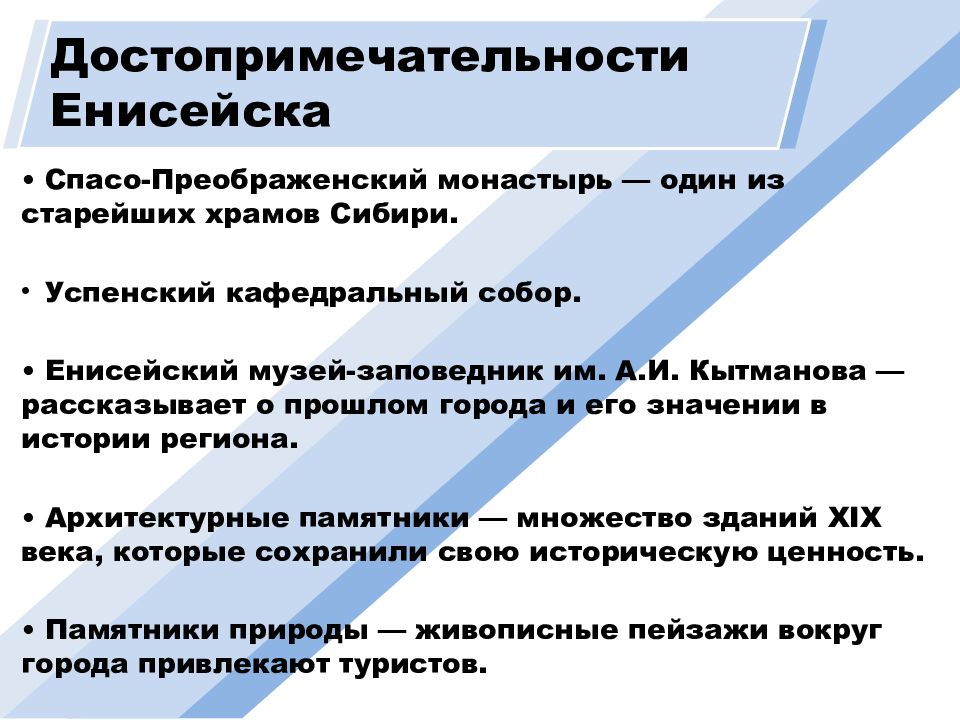 Достопримечательности Енисейска

• Спасо-Преображенский монастырь — один из старейших храмов Сибири.

• Успенский кафедральный собор.

• Енисейский музей-заповедник им. А.И. Кытманова — рассказывает о прошлом города и его значении в истории региона.

• Архитектурные памятники — множество зданий XIX века, которые сохранили свою историческую ценность.

• Памятники природы — живописные пейзажи вокруг города привлекают туристов.